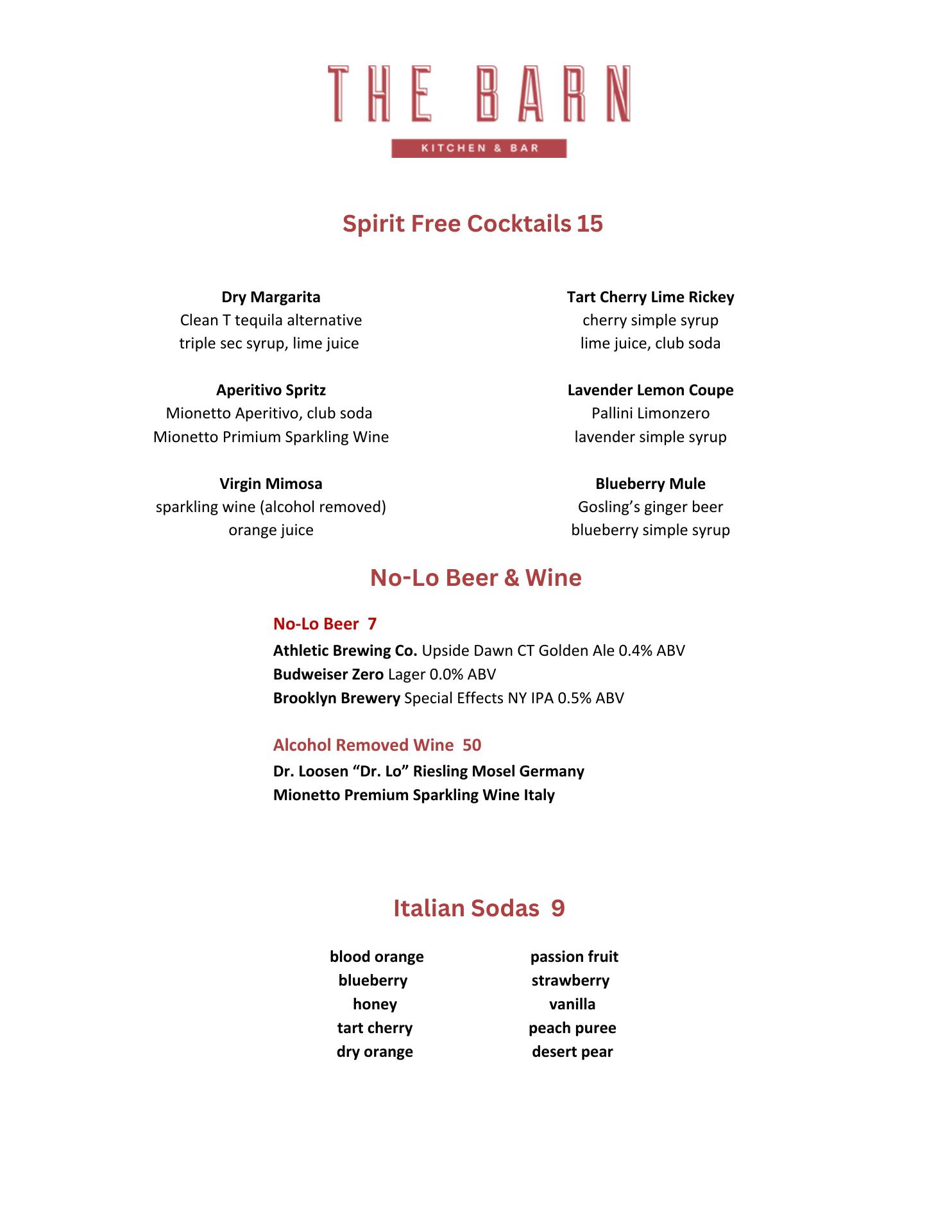 THE BARN
KITCHEN & BAR

Spirit Free Cocktails 15

Dry Margarita
Clean T tequila alternative
triple sec syrup, lime juice

Aperitivo Spritz
Mionetto Aperitivo, club soda
Mionetto Primium Sparkling Wine

Virgin Mimosa
sparkling wine (alcohol removed)
orange juice

Tart Cherry Lime Rickey
cherry simple syrup
lime juice, club soda

Lavender Lemon Coupe
Pallini Limonzero
lavender simple syrup

Blueberry Mule
Gosling's ginger beer
blueberry simple syrup

No-Lo Beer & Wine

No-Lo Beer 7
Athletic Brewing Co. Upside Dawn CT Golden Ale 0.4% ABV
Budweiser Zero Lager 0.0% ABV
Brooklyn Brewery Special Effects NY IPA 0.5% ABV

Alcohol Removed Wine 50
Dr. Loosen "Dr. Lo" Riesling Mosel Germany
Mionetto Premium Sparkling Wine Italy

Italian Sodas 9

blood orange
blueberry
honey
tart cherry
dry orange

passion fruit
strawberry
vanilla
peach puree
desert pear